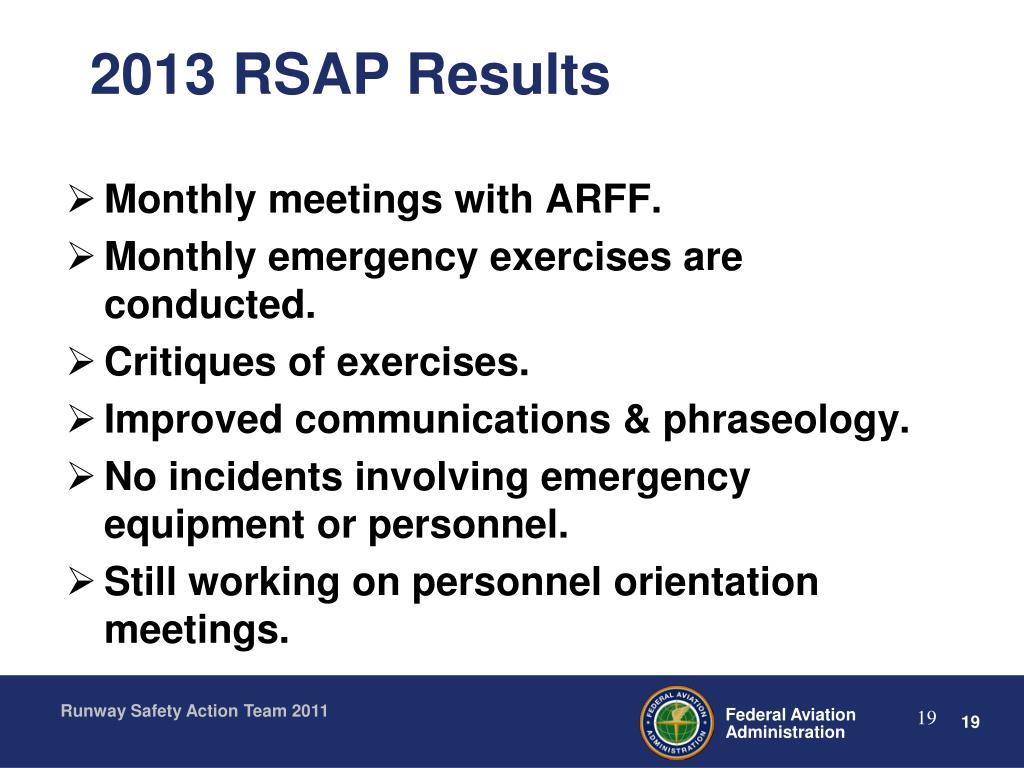 2013 RSAP Results

➢ Monthly meetings with ARFF.
➢ Monthly emergency exercises are conducted.
➢ Critiques of exercises.
➢ Improved communications & phraseology.
➢ No incidents involving emergency equipment or personnel.
➢ Still working on personnel orientation meetings.

Runway Safety Action Team 2011

FEDERAL AVIATION ADMINISTRATION

Federal Aviation Administration

19

19